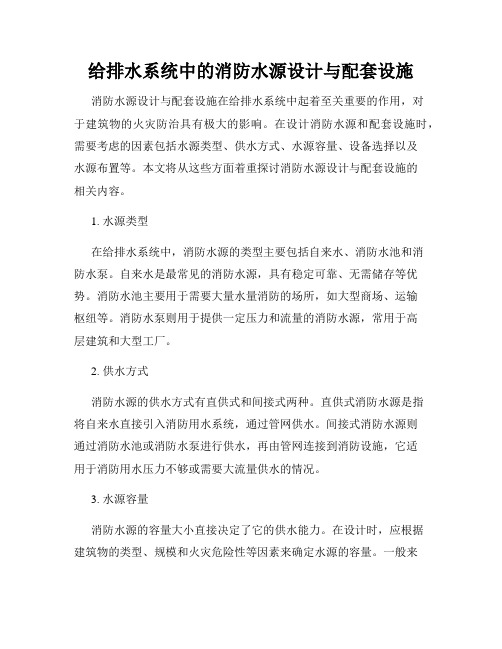 给排水系统中的消防水源设计与配套设施

消防水源设计与配套设施在给排水系统中起着至关重要的作用，对于建筑物的火灾防治具有极大的影响。在设计消防水源和配套设施时，需要考虑的因素包括水源类型、供水方式、水源容量、设备选择以及水源布置等。本文将从这些方面着重探讨消防水源设计与配套设施的相关内容。

1. 水源类型

在给排水系统中，消防水源的类型主要包括自来水、消防水池和消防水泵。自来水是最常见的消防水源，具有稳定可靠、无需储存等优势。消防水池主要用于需要大量水量消防的场所，如大型商场、运输枢纽等。消防水泵则用于提供一定压力和流量的消防水源，常用于高层建筑和大型工厂。

2. 供水方式

消防水源的供水方式有直供式和间接式两种。直供式消防水源是指将自来水直接引入消防用水系统，通过管网供水。间接式消防水源则通过消防水池或消防水泵进行供水，再由管网连接到消防设施，它适用于消防用水压力不够或需要大流量供水的情况。

3. 水源容量

消防水源的容量大小直接决定了它的供水能力。在设计时，应根据建筑物的类型、规模和火灾危险性等因素来确定水源的容量。一般来